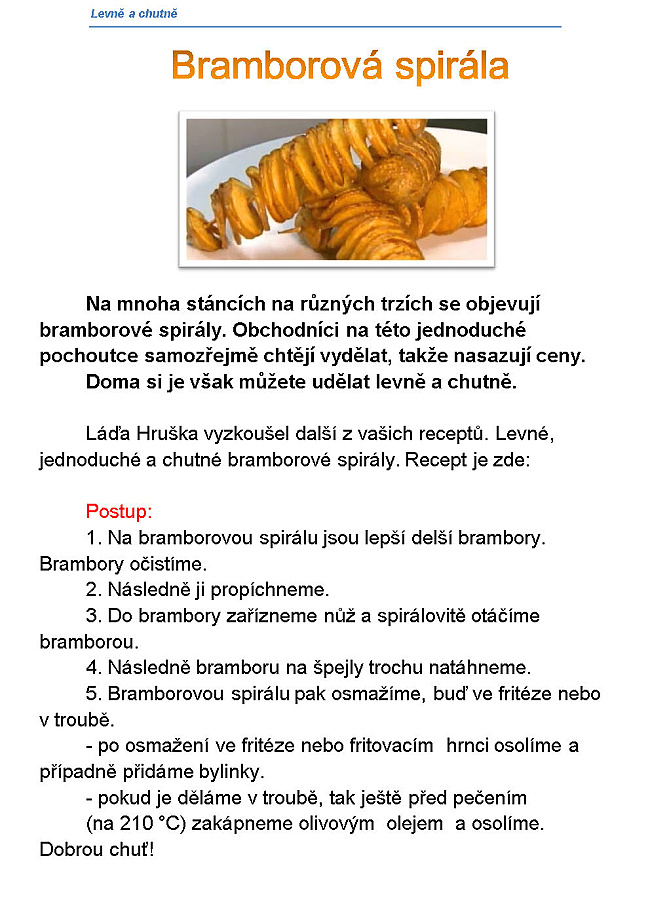 Levně a chutně

Bramborová spirála

Na mnoha stáncích na různých trzích se objevují bramborové spirály. Obchodníci na této jednoduché pochoutce samozřejmě chtějí vydělat, takže nasazují ceny.
Doma si je však můžete udělat levně a chutně.

Láďa Hruška vyzkoušel další z vašich receptů. Levné, jednoduché a chutné bramborové spirály. Recept je zde:

Postup:
1. Na bramborovou spirálu jsou lepší delší brambory. Brambory očistíme.
2. Následně ji propíchneme.
3. Do brambory zařízneme nůž a spirálovitě otáčíme bramborou.
4. Následně bramboru na špejly trochu natáhneme.
5. Bramborovou spirálu pak osmažíme, buď ve fritéze nebo v troubě.
- po osmažení ve fritéze nebo fritovacím hrnci osolíme a případně přidáme bylinky.
- pokud je děláme v troubě, tak ještě před pečením (na 210 °C) zakápneme olivovým olejem a osolíme.
Dobrou chuť!